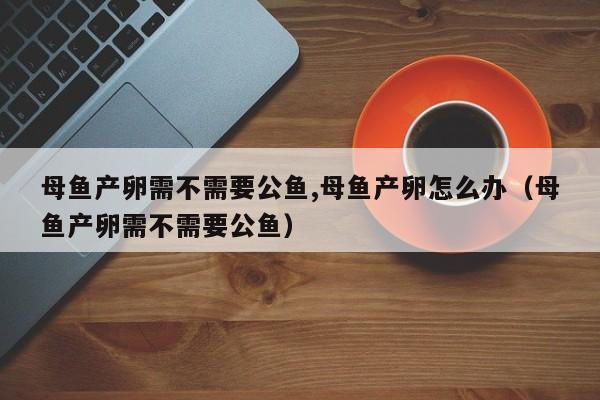 母鱼产卵需不需要公鱼,母鱼产卵怎么办（母鱼产卵需不需要公鱼）